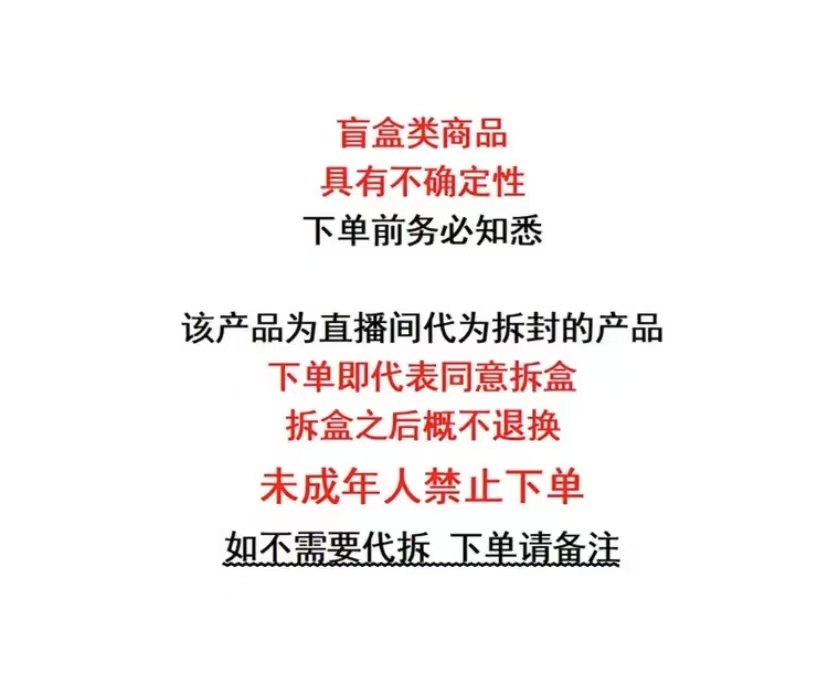 盲盒类商品
具有不确定性
下单前务必知悉

该产品为直播间代为拆封的产品
下单即代表同意拆盒
拆盒之后概不退换
未成年人禁止下单
如不需要代拆 下单请备注